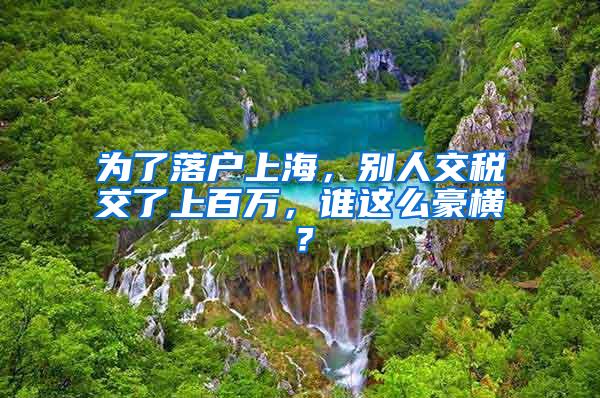 为了落户上海，别人交税交了上百万，谁这么豪横？